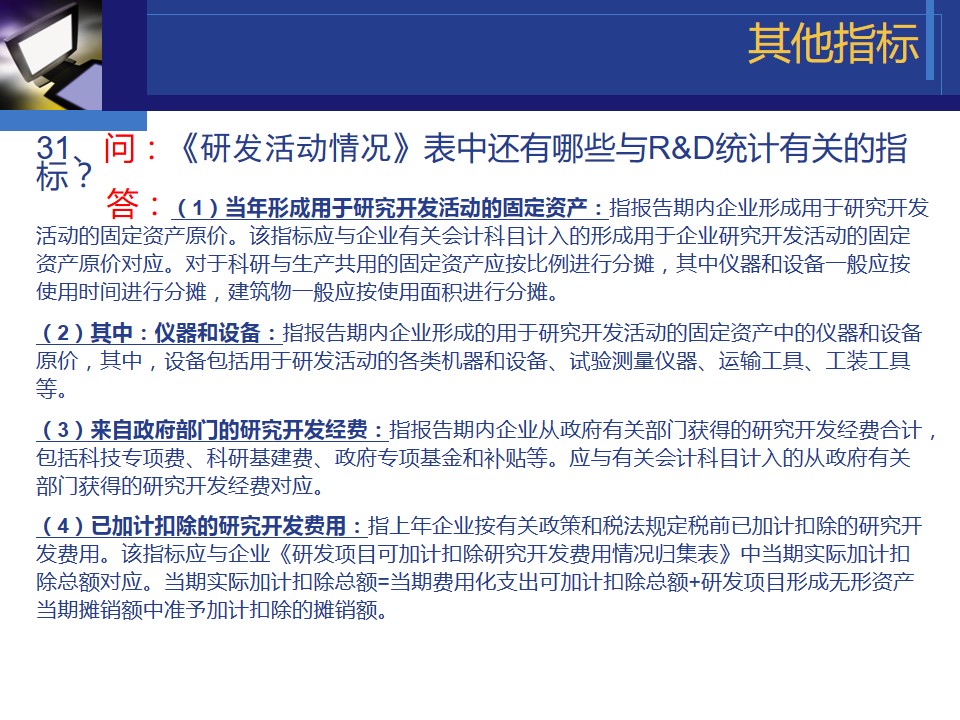 其他指标

31、问：《研发活动情况》表中还有哪些与R&D统计有关的指标？

答：（1）当年形成用于研究开发活动的固定资产：指报告期内企业形成用于研究开发活动的固定资产原价。该指标应与企业有关会计科目计入的形成用于企业研究开发活动的固定资产原价对应。对于科研与生产共用的固定资产应按比例进行分摊，其中仪器和设备一般应按使用时间进行分摊，建筑物一般应按使用面积进行分摊。

（2）其中：仪器和设备：指报告期内企业形成的用于研究开发活动的固定资产中的仪器和设备原价，其中，设备包括用于研发活动的各类机器和设备、试验测量仪器、运输工具、工装工具等。

（3）来自政府部门的研究开发经费：指报告期内企业从政府有关部门获得的研究开发经费合计，包括科技专项费、科研基建费、政府专项基金和补贴等。应与有关会计科目计入的从政府有关部门获得的研究开发经费对应。

（4）已加计扣除的研究开发费用：指上年企业按有关政策和税法规定税前已加计扣除的研究开发费用。该指标应与企业《研发项目可加计扣除研究开发费用情况归集表》中当期实际加计扣除总额对应。当期实际加计扣除总额=当期费用化支出可加计扣除总额+研发项目形成无形资产当期摊销额中准予加计扣除的摊销额。